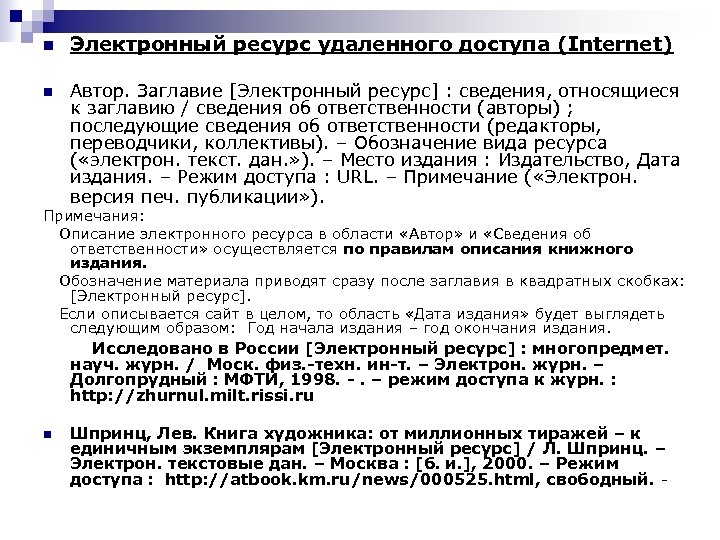 Электронный ресурс удаленного доступа (Internet)

Автор. Заглавие [Электронный ресурс] : сведения, относящиеся к заглавию / сведения об ответственности (авторы) ; последующие сведения об ответственности (редакторы, переводчики, коллективы). – Обозначение вида ресурса («электрон. текст. дан.»). – Место издания : Издательство, Дата издания. – Режим доступа : URL. – Примечание («Электрон. версия печ. публикации»).

Примечания:

Описание электронного ресурса в области «Автор» и «Сведения об ответственности» осуществляется по правилам описания книжного издания.

Обозначение материала приводят сразу после заглавия в квадратных скобках: [Электронный ресурс].

Если описывается сайт в целом, то область «Дата издания» будет выглядеть следующим образом: Год начала издания – год окончания издания.

Исследовано в России [Электронный ресурс] : многопредмет. науч. журн. / Моск. физ.-техн. ин-т. – Электрон. журн. – Долгопрудный : МФТИ, 1998. - . – режим доступа к журн. : http://zhurnul.milt.rissi.ru

Шпринц, Лев. Книга художника: от миллионных тиражей – к единичным экземплярам [Электронный ресурс] / Л. Шпринц. – Электрон. текстовые дан. – Москва : [б. и.], 2000. – Режим доступа : http://atbook.km.ru/news/000525.html, свободный. -